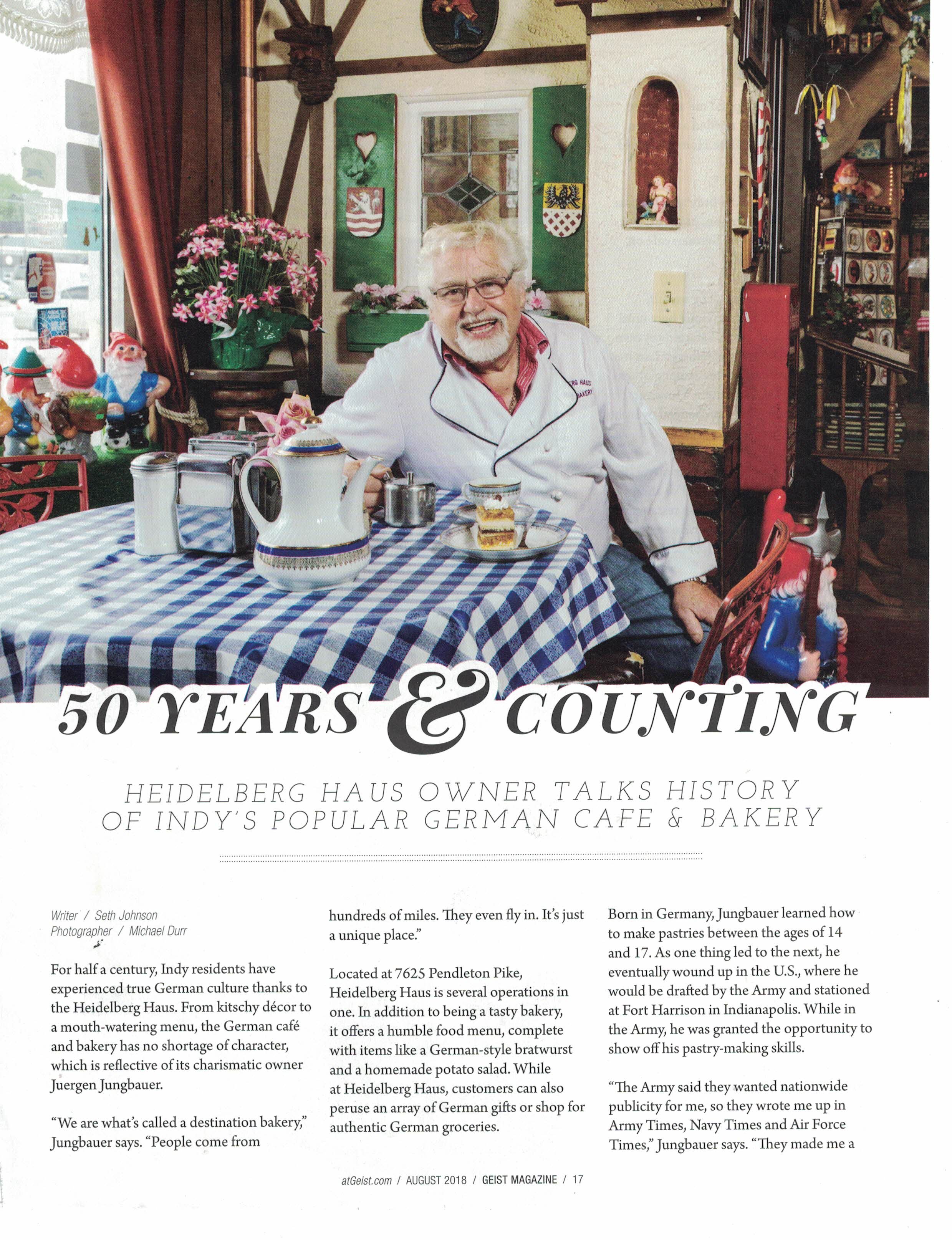 RG HAUS
BAKERY

50 YEARS & COUNTING

HEIDELBERG HAUS OWNER TALKS HISTORY OF INDY'S POPULAR GERMAN CAFE & BAKERY

Writer / Seth Johnson
Photographer / Michael Durr

For half a century, Indy residents have experienced true German culture thanks to the Heidelberg Haus. From kitschy décor to a mouth-watering menu, the German café and bakery has no shortage of character, which is reflective of its charismatic owner Juergen Jungbauer.

"We are what's called a destination bakery," Jungbauer says. "People come from hundreds of miles. They even fly in. It's just a unique place."

Located at 7625 Pendleton Pike, Heidelberg Haus is several operations in one. In addition to being a tasty bakery, it offers a humble food menu, complete with items like a German-style bratwurst and a homemade potato salad. While at Heidelberg Haus, customers can also peruse an array of German gifts or shop for authentic German groceries.

Born in Germany, Jungbauer learned how to make pastries between the ages of 14 and 17. As one thing led to the next, he eventually wound up in the U.S., where he would be drafted by the Army and stationed at Fort Harrison in Indianapolis. While in the Army, he was granted the opportunity to show off his pastry-making skills.

"The Army said they wanted nationwide publicity for me, so they wrote me up in Army Times, Navy Times and Air Force Times," Jungbauer says. "They made me a

atGeist.com / AUGUST 2018 / GEIST MAGAZINE / 17